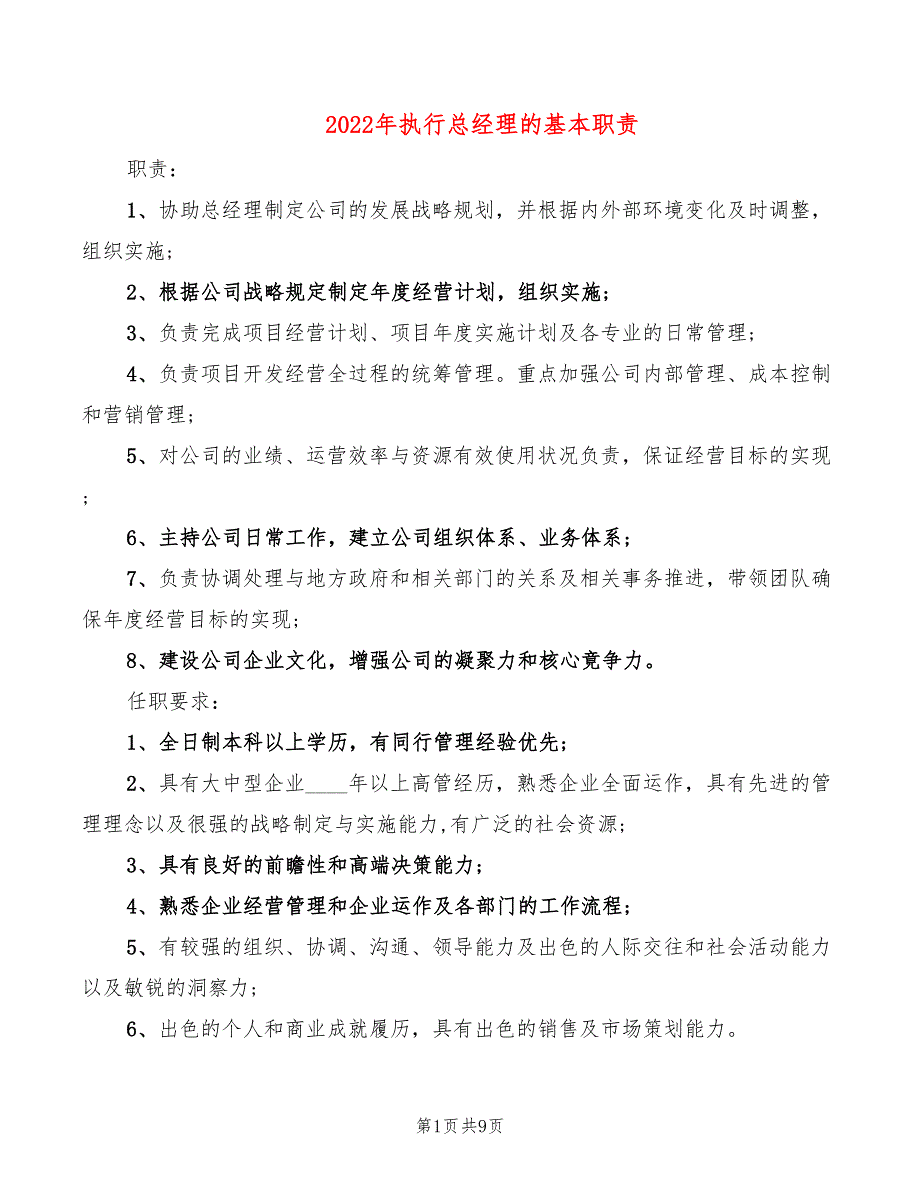 2022年执行总经理的基本职责

职责：

1、协助总经理制定公司的发展战略规划，并根据内外部环境变化及时调整，组织实施；

2、根据公司战略规定制定年度经营计划，组织实施；

3、负责完成项目经营计划、项目年度实施计划及各专业的日常管理；

4、负责项目开发经营全过程的统筹管理。重点加强公司内部管理、成本控制和营销管理；

5、对公司的业绩、运营效率与资源有效使用状况负责，保证经营目标的实现；

6、主持公司日常工作，建立公司组织体系、业务体系；

7、负责协调处理与地方政府和相关部门的关系及相关事务推进，带领团队确保年度经营目标的实现；

8、建设公司企业文化，增强公司的凝聚力和核心竞争力。

任职要求：

1、全日制本科以上学历，有同行管理经验优先；

2、具有大中型企业____年以上高管经历，熟悉企业全面运作，具有先进的管理理念以及很强的战略制定与实施能力,有广泛的社会资源；

3、具有良好的前瞻性和高端决策能力；

4、熟悉企业经营管理和企业运作及各部门的工作流程；

5、有较强的组织、协调、沟通、领导能力及出色的人际交往和社会活动能力以及敏锐的洞察力；

6、出色的个人和商业成就履历，具有出色的销售及市场策划能力。

第1页 共9页